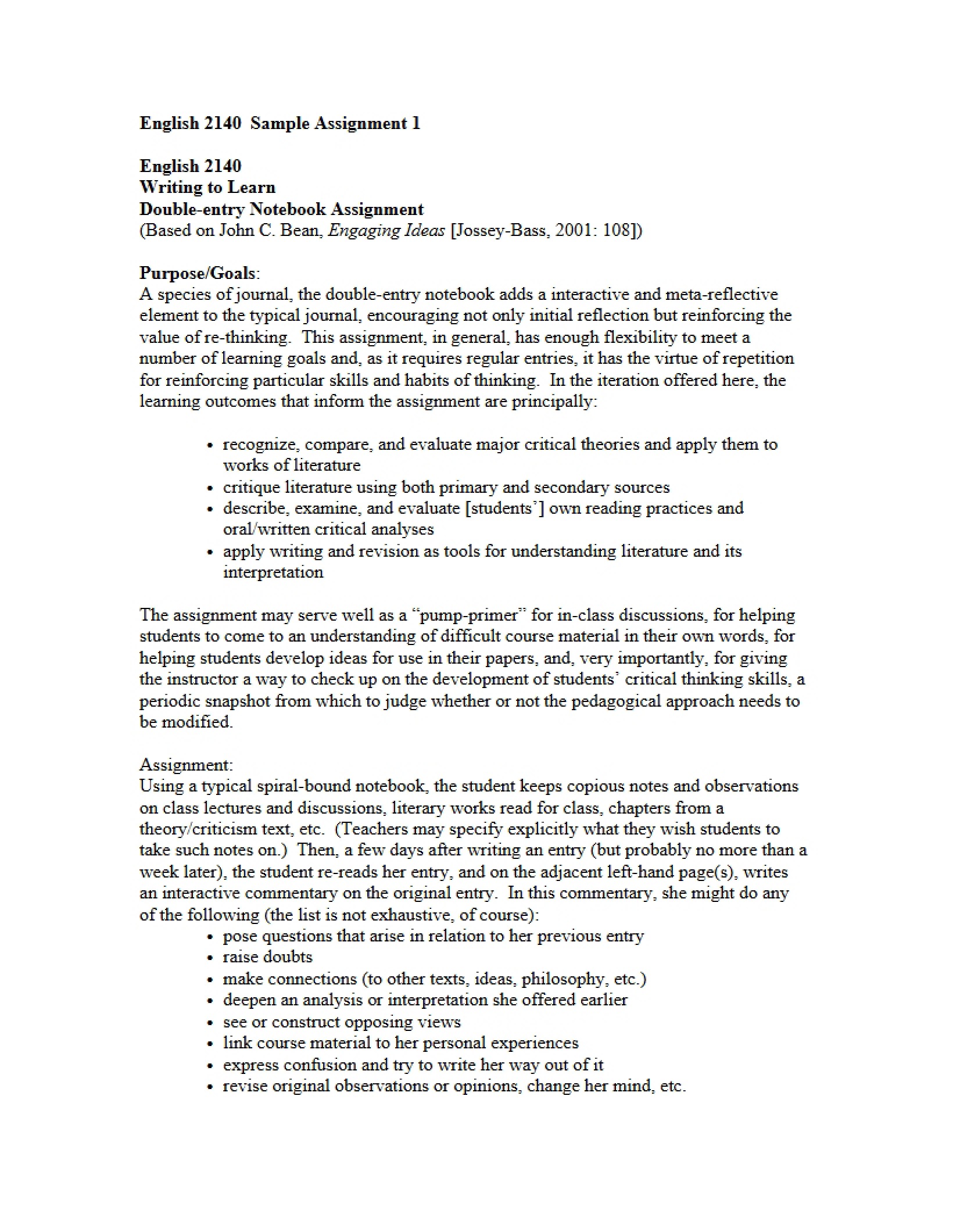 English 2140 Sample Assignment 1

English 2140
Writing to Learn
Double-entry Notebook Assignment
(Based on John C. Bean, Engaging Ideas [Jossey-Bass, 2001: 108])

Purpose/Goals:
A species of journal, the double-entry notebook adds a interactive and meta-reflective element to the typical journal, encouraging not only initial reflection but reinforcing the value of re-thinking. This assignment, in general, has enough flexibility to meet a number of learning goals and, as it requires regular entries, it has the virtue of repetition for reinforcing particular skills and habits of thinking. In the iteration offered here, the learning outcomes that inform the assignment are principally:

• recognize, compare, and evaluate major critical theories and apply them to works of literature
• critique literature using both primary and secondary sources
• describe, examine, and evaluate [students'] own reading practices and oral/written critical analyses
• apply writing and revision as tools for understanding literature and its interpretation

The assignment may serve well as a "pump-primer" for in-class discussions, for helping students to come to an understanding of difficult course material in their own words, for helping students develop ideas for use in their papers, and, very importantly, for giving the instructor a way to check up on the development of students' critical thinking skills, a periodic snapshot from which to judge whether or not the pedagogical approach needs to be modified.

Assignment:
Using a typical spiral-bound notebook, the student keeps copious notes and observations on class lectures and discussions, literary works read for class, chapters from a theory/criticism text, etc. (Teachers may specify explicitly what they wish students to take such notes on.) Then, a few days after writing an entry (but probably no more than a week later), the student re-reads her entry, and on the adjacent left-hand page(s), writes an interactive commentary on the original entry. In this commentary, she might do any of the following (the list is not exhaustive, of course):
• pose questions that arise in relation to her previous entry
• raise doubts
• make connections (to other texts, ideas, philosophy, etc.)
• deepen an analysis or interpretation she offered earlier
• see or construct opposing views
• link course material to her personal experiences
• express confusion and try to write her way out of it
• revise original observations or opinions, change her mind, etc.